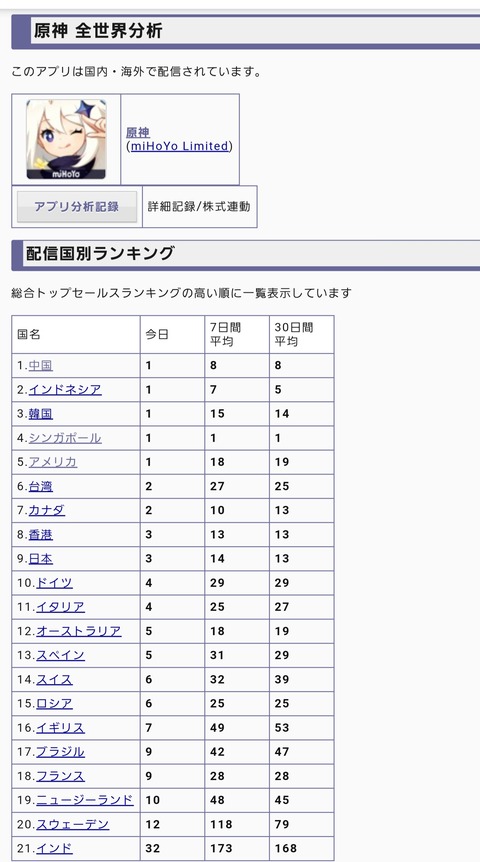 原神 全世界分析

このアプリは国内・海外で配信されています。

miHoYo

原神
(miHoYo Limited)

アプリ分析記録

詳細記録/株式連動

配信国別ランキング

総合トップセールスランキングの高い順に一覧表示しています

| 国名 | 今日 | 7日間平均 | 30日間平均 |
|---|---|---|---|
| 1.中国 | 1 | 8 | 8 |
| 2.インドネシア | 1 | 7 | 5 |
| 3.韓国 | 1 | 15 | 14 |
| 4.シンガポール | 1 | 1 | 1 |
| 5.アメリカ | 1 | 18 | 19 |
| 6.台湾 | 2 | 27 | 25 |
| 7.カナダ | 2 | 10 | 13 |
| 8.香港 | 3 | 13 | 13 |
| 9.日本 | 3 | 14 | 13 |
| 10.ドイツ | 4 | 29 | 29 |
| 11.イタリア | 4 | 25 | 27 |
| 12.オーストラリア | 5 | 18 | 19 |
| 13.スペイン | 5 | 31 | 29 |
| 14.スイス | 6 | 32 | 39 |
| 15.ロシア | 6 | 25 | 25 |
| 16.イギリス | 7 | 49 | 53 |
| 17.ブラジル | 9 | 42 | 47 |
| 18.フランス | 9 | 28 | 28 |
| 19.ニュージーランド | 10 | 48 | 45 |
| 20.スウェーデン | 12 | 118 | 79 |
| 21.インド | 32 | 173 | 168 |